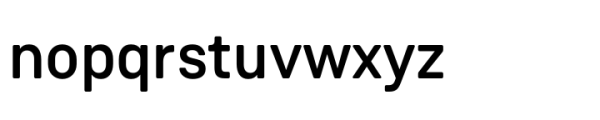 nopqrstuvwxyz